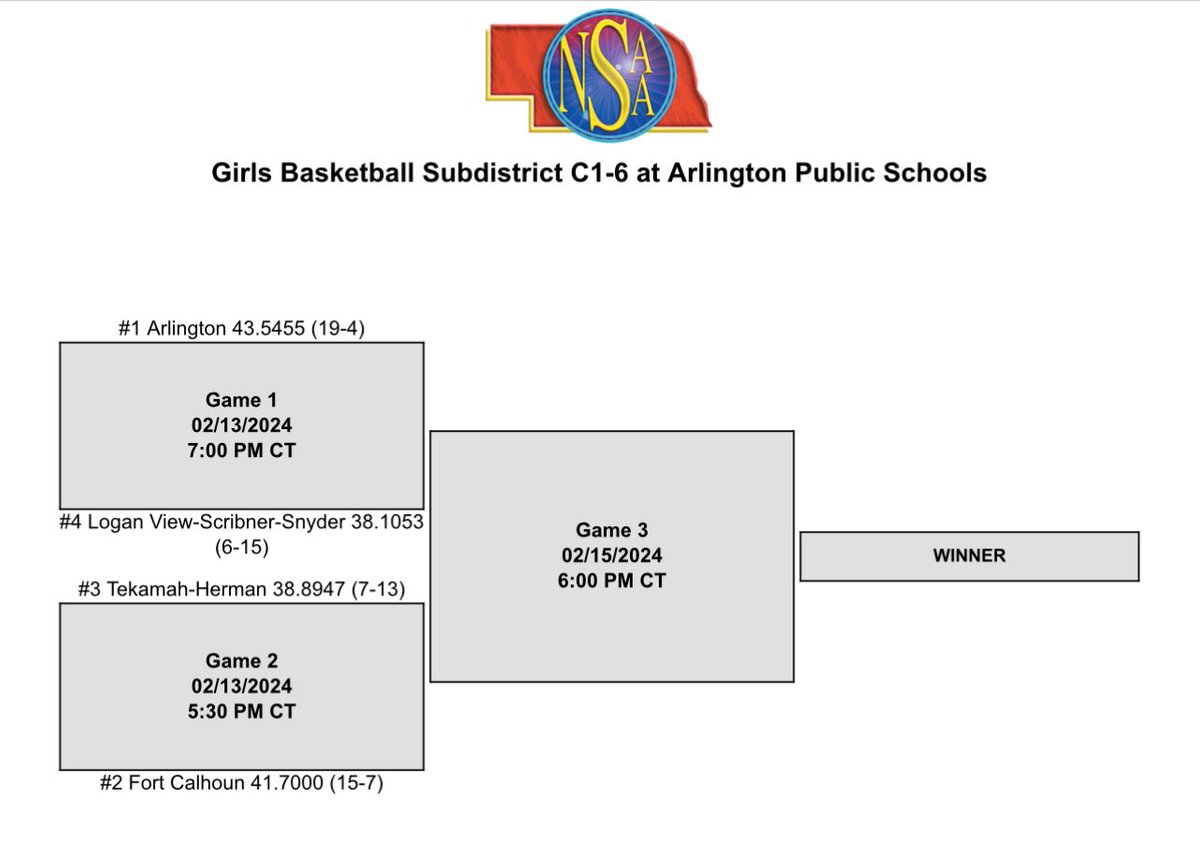 NSAA

Girls Basketball Subdistrict C1-6 at Arlington Public Schools

#1 Arlington 43.5455 (19-4)

Game 1
02/13/2024
7:00 PM CT

#4 Logan View-Scribner-Snyder 38.1053 (6-15)

#3 Tekamah-Herman 38.8947 (7-13)

Game 2
02/13/2024
5:30 PM CT

#2 Fort Calhoun 41.7000 (15-7)

Game 3
02/15/2024
6:00 PM CT

WINNER